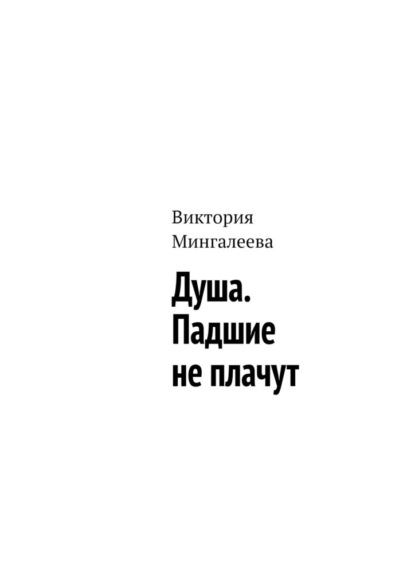 Виктория Мингалеева

Душа. Падшие не плачут